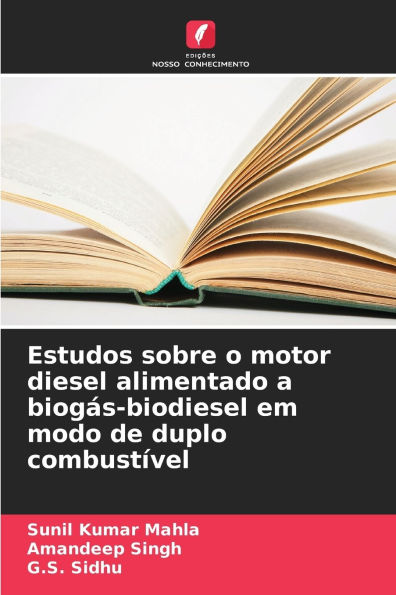 EDIÇÕES
NOSSO CONHECIMENTO

Estudos sobre o motor diesel alimentado a biogás-biodiesel em modo de duplo combustível

Sunil Kumar Mahla
Amandeep Singh
G.S. Sidhu